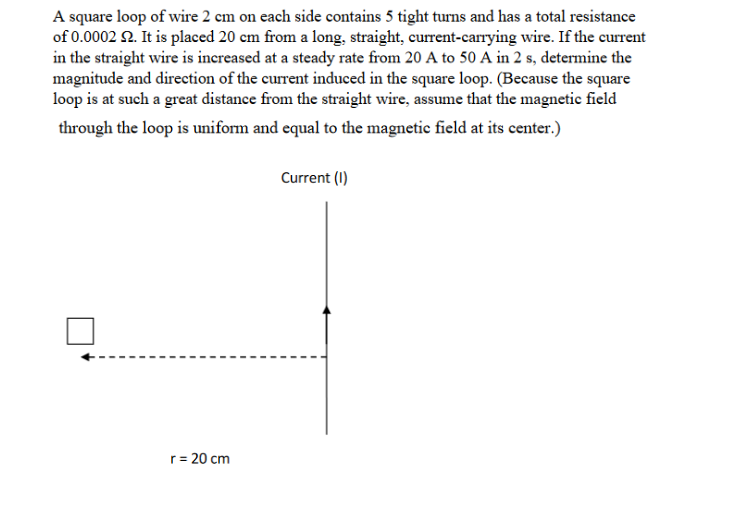 A square loop of wire 2 cm on each side contains 5 tight turns and has a total resistance of 0.0002 Ω. It is placed 20 cm from a long, straight, current-carrying wire. If the current in the straight wire is increased at a steady rate from 20 A to 50 A in 2 s, determine the magnitude and direction of the current induced in the square loop. (Because the square loop is at such a great distance from the straight wire, assume that the magnetic field through the loop is uniform and equal to the magnetic field at its center.)

Current (I)

r = 20 cm